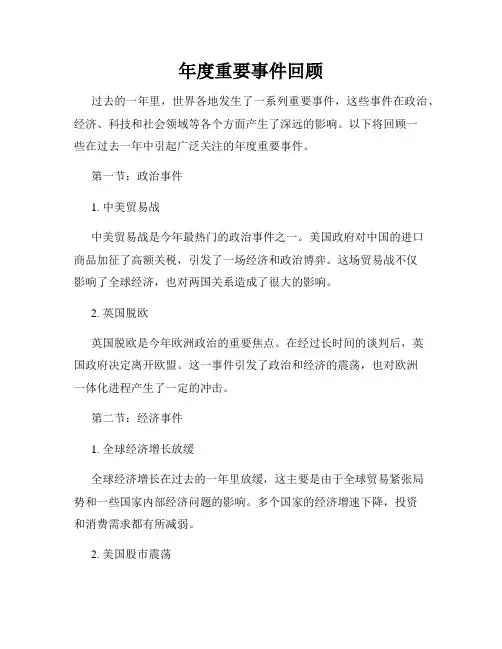 年度重要事件回顾

过去的一年里，世界各地发生了一系列重要事件，这些事件在政治、经济、科技和社会领域等各个方面产生了深远的影响。以下将回顾一些在过去一年中引起广泛关注的年度重要事件。

第一节：政治事件

1. 中美贸易战

中美贸易战是今年最热门的政治事件之一。美国政府对中国的进口商品加征了高额关税，引发了一场经济和政治博弈。这场贸易战不仅影响了全球经济，也对两国关系造成了很大的影响。

2. 英国脱欧

英国脱欧是今年欧洲政治的重要焦点。在经过长时间的谈判后，英国政府决定离开欧盟。这一事件引发了政治和经济的震荡，也对欧洲一体化进程产生了一定的冲击。

第二节：经济事件

1. 全球经济增长放缓

全球经济增长在过去的一年里放缓，这主要是由于全球贸易紧张局势和一些国家内部经济问题的影响。多个国家的经济增速下降，投资和消费需求都有所减弱。

2. 美国股市震荡